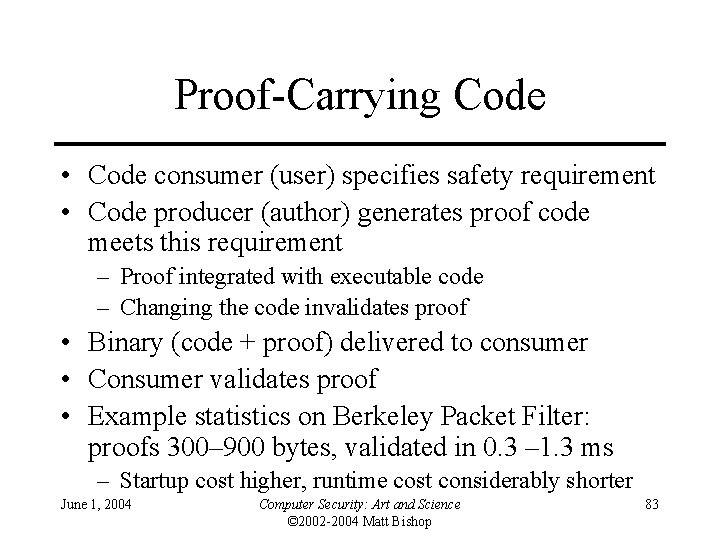 Proof-Carrying Code

• Code consumer (user) specifies safety requirement
• Code producer (author) generates proof code meets this requirement
– Proof integrated with executable code
– Changing the code invalidates proof
• Binary (code + proof) delivered to consumer
• Consumer validates proof
• Example statistics on Berkeley Packet Filter: proofs 300–900 bytes, validated in 0.3 –1.3 ms
– Startup cost higher, runtime cost considerably shorter

June 1, 2004
Computer Security: Art and Science
©2002-2004 Matt Bishop
83